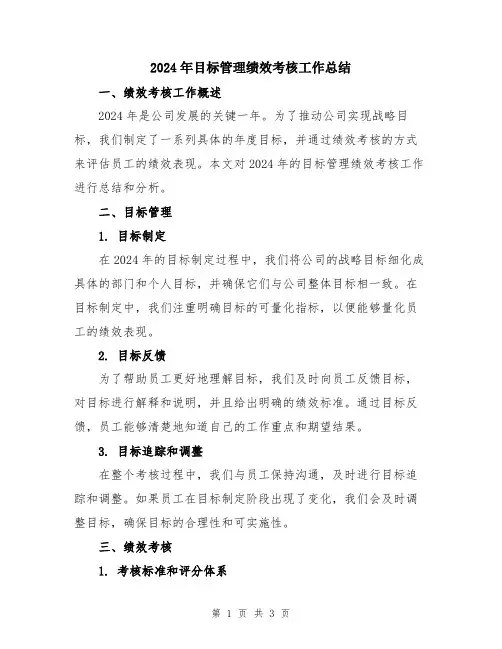 2024年目标管理绩效考核工作总结

一、绩效考核工作概述

2024年是公司发展的关键一年。为了推动公司实现战略目标，我们制定了一系列具体的年度目标，并通过绩效考核的方式来评估员工的绩效表现。本文对2024年的目标管理绩效考核工作进行总结和分析。

二、目标管理

1. 目标制定

在2024年的目标制定过程中，我们将公司的战略目标细化成具体的部门和个人目标，并确保它们与公司整体目标相一致。在目标制定中，我们注重明确目标的可量化指标，以便能够量化员工的绩效表现。

2. 目标反馈

为了帮助员工更好地理解目标，我们及时向员工反馈目标，对目标进行解释和说明，并且给出明确的绩效标准。通过目标反馈，员工能够清楚地知道自己的工作重点和期望结果。

3. 目标追踪和调整

在整个考核过程中，我们与员工保持沟通，及时进行目标追踪和调整。如果员工在目标制定阶段出现了变化，我们会及时调整目标，确保目标的合理性和可实施性。

三、绩效考核

1. 考核标准和评分体系

第 1 页 共 3 页